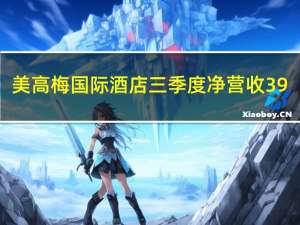 美高梅国际酒店三季度净营收39

Xiaoboy.CN